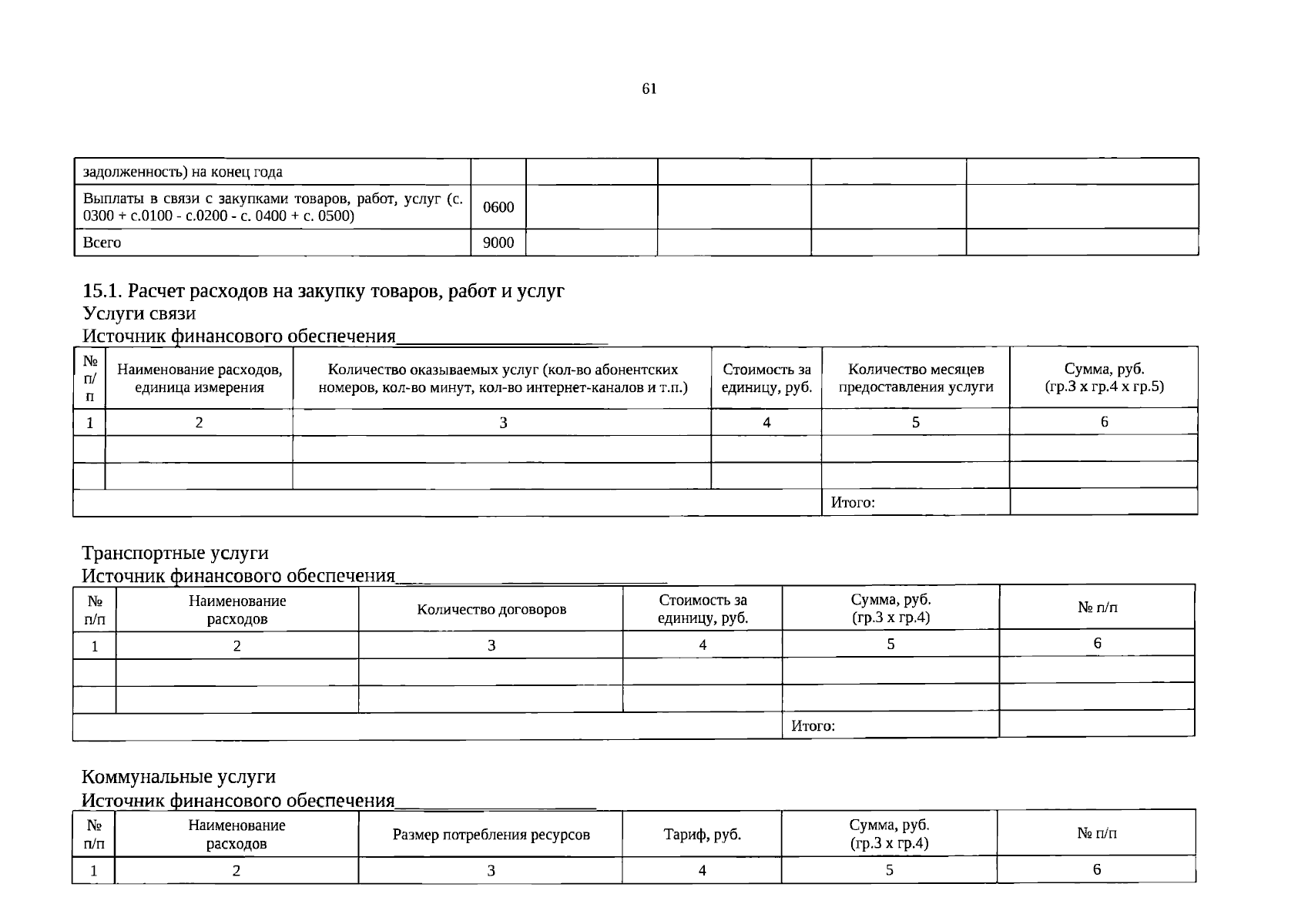 61

| задолженность) на конец года | | | | | |
|---|---|---|---|---|---|
| Выплаты в связи с закупками товаров, работ, услуг (с. 0300 + с.0100 - с.0200 - с. 0400 + с. 0500) | 0600 | | | | |
| Всего | 9000 | | | | |

15.1. Расчет расходов на закупку товаров, работ и услуг
Услуги связи
Источник финансового обеспечения____

| № п/п | Наименование расходов, единица измерения | Количество оказываемых услуг (кол-во абонентских номеров, кол-во минут, кол-во интернет-каналов и т.п.) | Стоимость за единицу, руб. | Количество месяцев предоставления услуги | Сумма, руб. (гр.3 х гр.4 х гр.5) |
|---|---|---|---|---|---|
| 1 | 2 | 3 | 4 | 5 | 6 |
| | | | | | |
| | | | | | |
| | | | | Итого: | |

Транспортные услуги
Источник финансового обеспечения____

| № п/п | Наименование расходов | Количество договоров | Стоимость за единицу, руб. | Сумма, руб. (гр.3 х гр.4) | № п/п |
|---|---|---|---|---|---|
| 1 | 2 | 3 | 4 | 5 | 6 |
| | | | | | |
| | | | | | |
| | | | | Итого: | |

Коммунальные услуги
Источник финансового обеспечения____

| № п/п | Наименование расходов | Размер потребления ресурсов | Тариф, руб. | Сумма, руб. (гр.3 х гр.4) | № п/п |
|---|---|---|---|---|---|
| 1 | 2 | 3 | 4 | 5 | 6 |